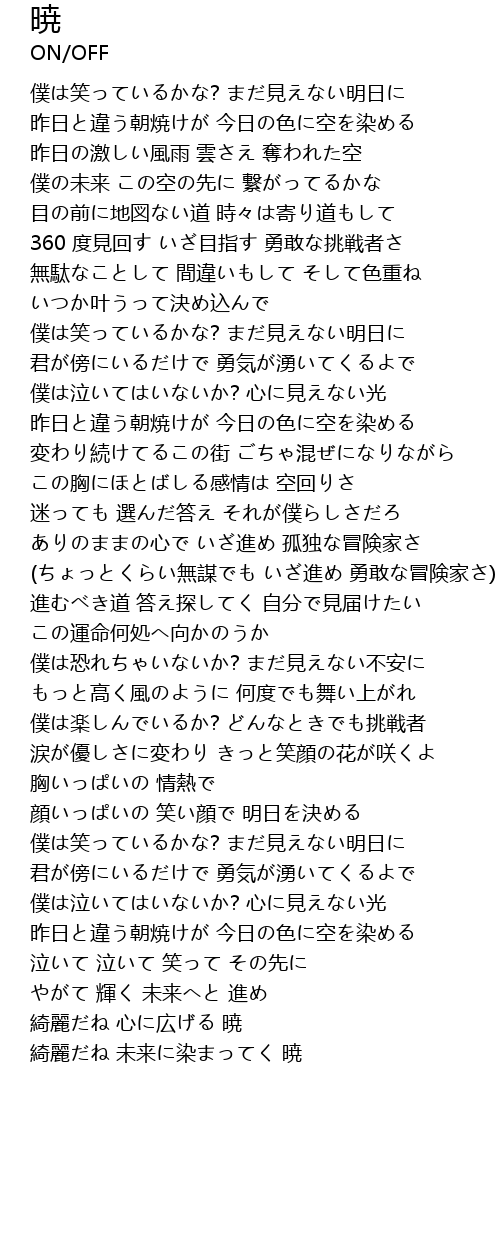 暁
ON/OFF

僕は笑っているかな? まだ見えない明日に
昨日と違う朝焼けが 今日の色に空を染める
昨日の激しい風雨 雲さえ 奪われた空
僕の未来 この空の先に 繋がってるかな
目の前に地図ない道 時々は寄り道もして
360 度見回す いざ目指す 勇敢な挑戦者さ
無駄なことして 間違いもして そして色重ね
いつか叶うって決め込んで
僕は笑っているかな? まだ見えない明日に
君が傍にいるだけで 勇気が湧いてくるよで
僕は泣いてはいないか? 心に見えない光
昨日と違う朝焼けが 今日の色に空を染める
変わり続けてるこの街 ごちゃ混ぜになりながら
この胸にほとばしる感情は 空回りさ
迷っても 選んだ答え それが僕らしさだろ
ありのままの心で いざ進め 孤独な冒険家さ
(ちょっとくらい無謀でも いざ進め 勇敢な冒険家さ)
進むべき道 答え探してく 自分で見届けたい
この運命何処へ向かのうか
僕は恐れちゃいないか? まだ見えない不安に
もっと高く風のように 何度でも舞い上がれ
僕は楽しんでいるか? どんなときでも挑戦者
涙が優しさに変わり きっと笑顔の花が咲くよ
胸いっぱいの 情熱で
顔いっぱいの 笑い顔で 明日を決める
僕は笑っているかな? まだ見えない明日に
君が傍にいるだけで 勇気が湧いてくるよで
僕は泣いてはいないか? 心に見えない光
昨日と違う朝焼けが 今日の色に空を染める
泣いて 泣いて 笑って その先に
やがて 輝く 未来へと 進め
綺麗だね 心に広げる 暁
綺麗だね 未来に染まってく 暁